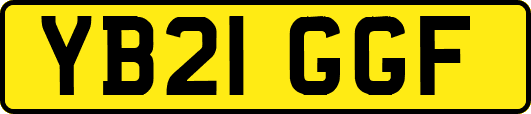 YB21 GGF